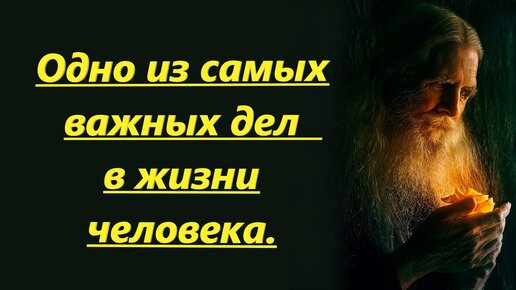 Одно из самых важных дел в жизни человека.